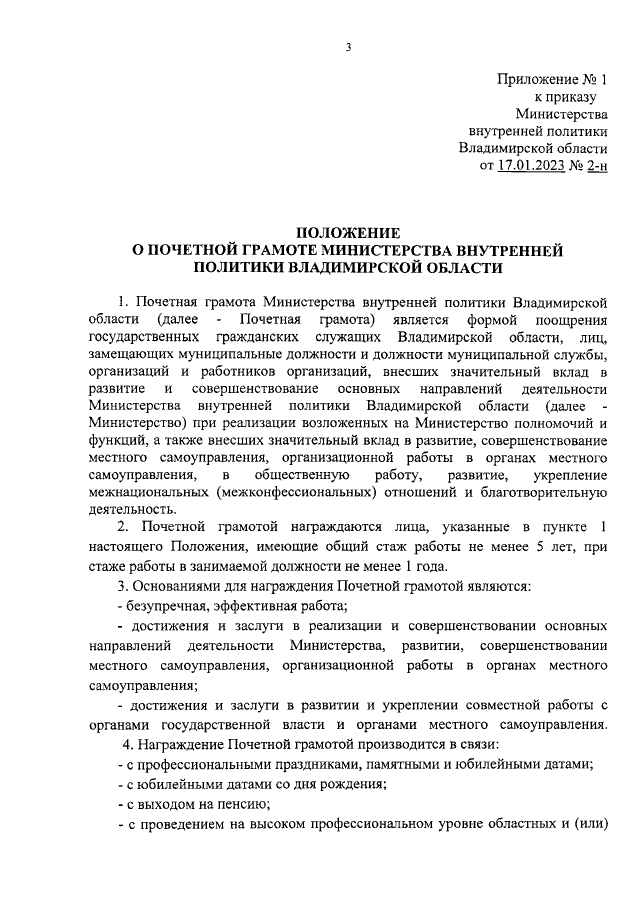 3

Приложение № 1
к приказу
Министерства
внутренней политики
Владимирской области
от 17.01.2023 № 2-н

ПОЛОЖЕНИЕ
О ПОЧЕТНОЙ ГРАМОТЕ МИНИСТЕРСТВА ВНУТРЕННЕЙ ПОЛИТИКИ ВЛАДИМИРСКОЙ ОБЛАСТИ

1. Почетная грамота Министерства внутренней политики Владимирской области (далее - Почетная грамота) является формой поощрения государственных гражданских служащих Владимирской области, лиц, замещающих муниципальные должности и должности муниципальной службы, организаций и работников организаций, внесших значительный вклад в развитие и совершенствование основных направлений деятельности Министерства внутренней политики Владимирской области (далее - Министерство) при реализации возложенных на Министерство полномочий и функций, а также внесших значительный вклад в развитие, совершенствование местного самоуправления, организационной работы в органах местного самоуправления, в общественную работу, развитие, укрепление межнациональных (межконфессиональных) отношений и благотворительную деятельность.

2. Почетной грамотой награждаются лица, указанные в пункте 1 настоящего Положения, имеющие общий стаж работы не менее 5 лет, при стаже работы в занимаемой должности не менее 1 года.

3. Основаниями для награждения Почетной грамотой являются:

- безупречная, эффективная работа;

- достижения и заслуги в реализации и совершенствовании основных направлений деятельности Министерства, развитии, совершенствовании местного самоуправления, организационной работы в органах местного самоуправления;

- достижения и заслуги в развитии и укреплении совместной работы с органами государственной власти и органами местного самоуправления.

4. Награждение Почетной грамотой производится в связи:

- с профессиональными праздниками, памятными и юбилейными датами;

- с юбилейными датами со дня рождения;

- с выходом на пенсию;

- с проведением на высоком профессиональном уровне областных и (или)